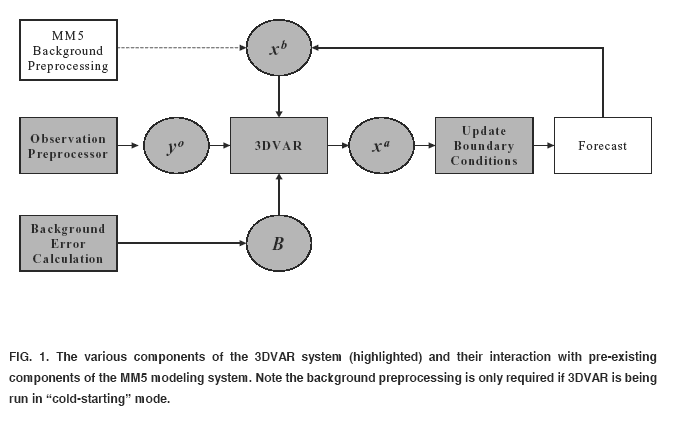 MM5 Background Preprocessing

$x^b$

Observation Preprocessor

$y^o$

3DVAR

$x^a$

Update Boundary Conditions

Forecast

Background Error Calculation

$B$

FIG. 1. The various components of the 3DVAR system (highlighted) and their interaction with pre-existing components of the MM5 modeling system. Note the background preprocessing is only required if 3DVAR is being run in “cold-starting” mode.